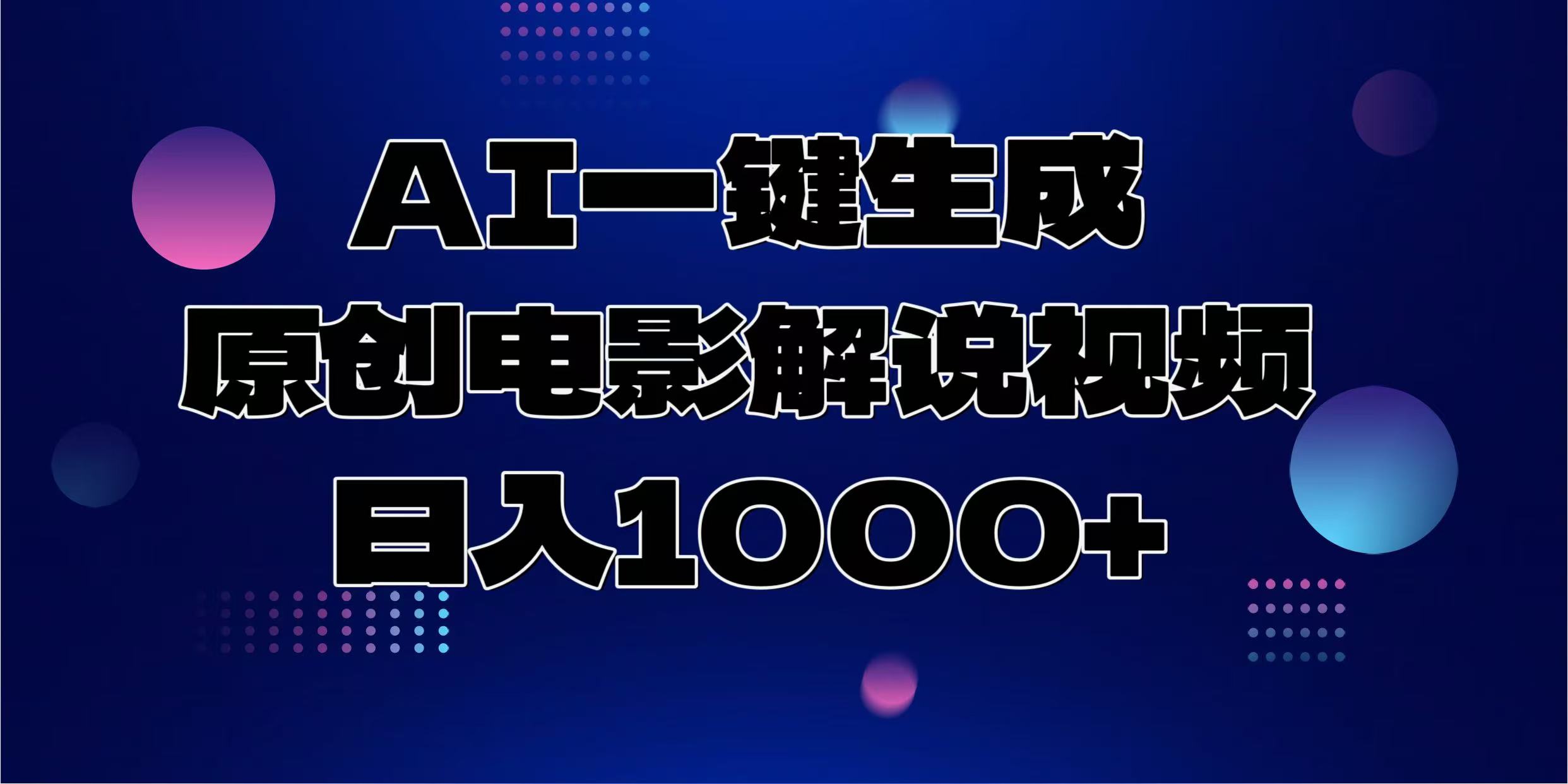 AI一键生成
原创电影解说视频
日入1000+